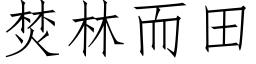 焚林而田